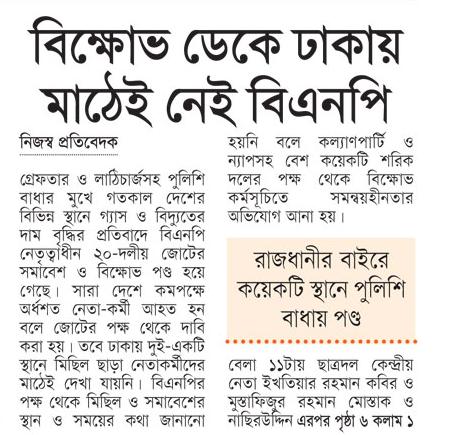 বিক্ষোভ ডেকে ঢাকায় মাঠেই নেই বিএনপি

নিজস্ব প্রতিবেদক

গ্রেফতার ও লাঠিচার্জসহ পুলিশি বাধার মুখে গতকাল দেশের বিভিন্ন স্থানে গ্যাস ও বিদ্যুতের দাম বৃদ্ধির প্রতিবাদে বিএনপি নেতৃত্বাধীন ২০-দলীয় জোটের সমাবেশ ও বিক্ষোভ পণ্ড হয়ে গেছে। সারা দেশে কমপক্ষে অর্ধশত নেতা-কর্মী আহত হন বলে জোটের পক্ষ থেকে দাবি করা হয়। তবে ঢাকায় দুই-একটি স্থানে মিছিল ছাড়া নেতাকর্মীদের মাঠেই দেখা যায়নি। বিএনপির পক্ষ থেকে মিছিল ও সমাবেশের স্থান ও সময়ের কথা জানানো হয়নি বলে কল্যাণপার্টি ও ন্যাপসহ বেশ কয়েকটি শরিক দলের পক্ষ থেকে বিক্ষোভ কর্মসূচিতে সমন্বয়হীনতার অভিযোগ আনা হয়।

রাজধানীর বাইরে কয়েকটি স্থানে পুলিশি বাধায় পণ্ড

বেলা ১১টায় ছাত্রদল কেন্দ্রীয় নেতা ইখতিয়ার রহমান কবির ও মুস্তাফিজুর রহমান মোস্তাক ও নাছিরউদ্দিন এরপর পৃষ্ঠা ৬ কলাম ১